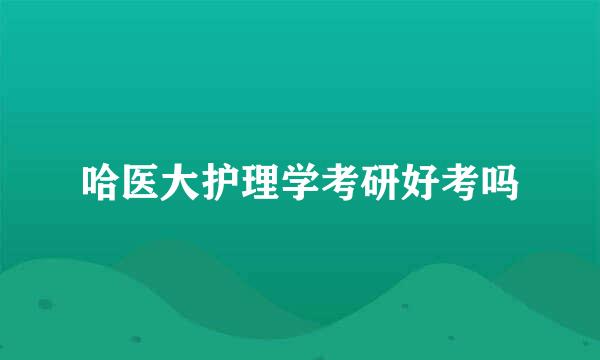 哈医大护理学考研好考吗